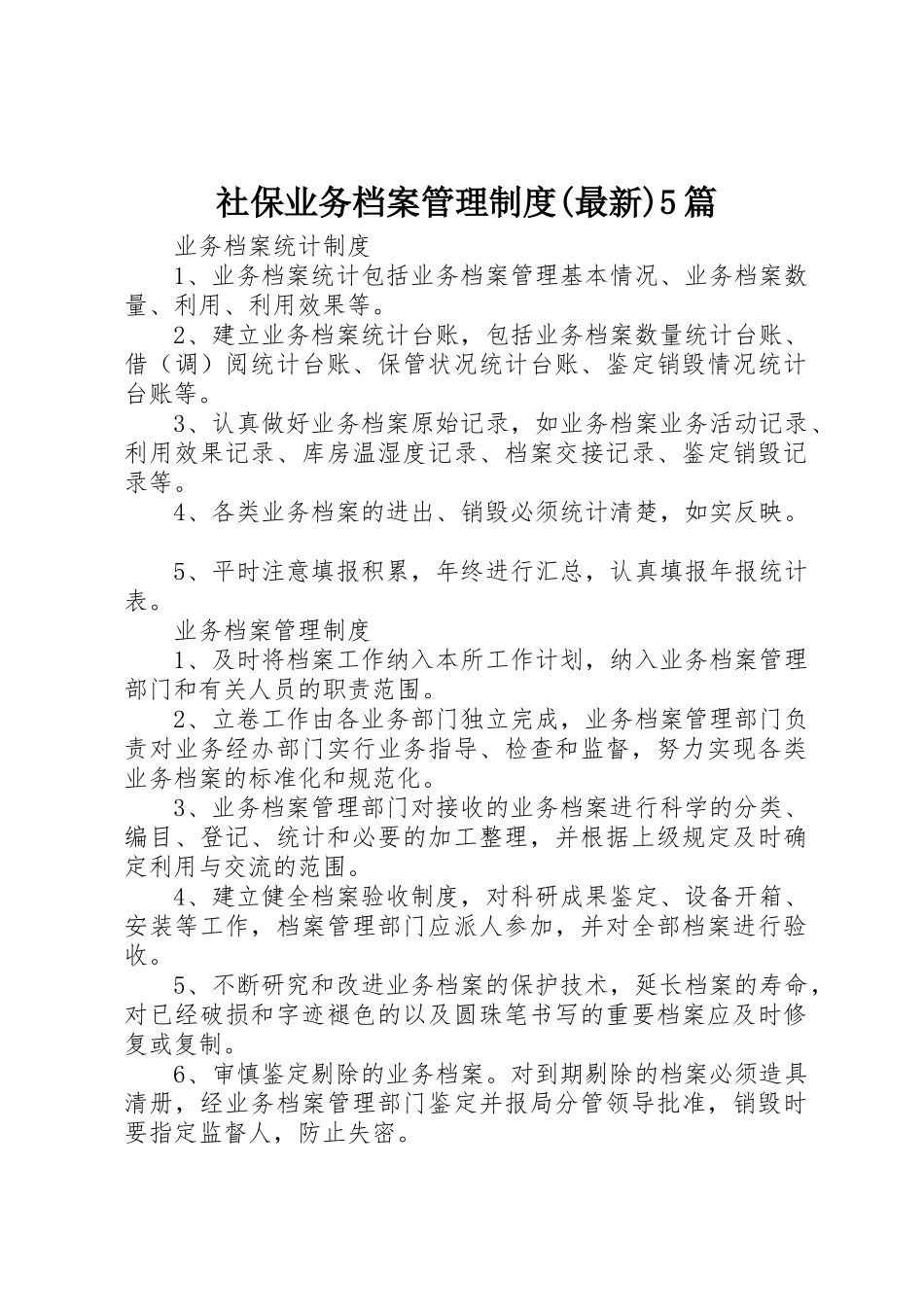 社保业务档案管理制度(最新)5篇

业务档案统计制度

1、业务档案统计包括业务档案管理基本情况、业务档案数量、利用、利用效果等。

2、建立业务档案统计台账，包括业务档案数量统计台账、借（调）阅统计台账、保管状况统计台账、鉴定销毁情况统计台账等。

3、认真做好业务档案原始记录，如业务档案业务活动记录、利用效果记录、库房温湿度记录、档案交接记录、鉴定销毁记录等。

4、各类业务档案的进出、销毁必须统计清楚，如实反映。

5、平时注意填报积累，年终进行汇总，认真填报年报统计表。

业务档案管理制度

1、及时将档案工作纳入本所工作计划，纳入业务档案管理部门和有关人员的职责范围。

2、立卷工作由各业务部门独立完成，业务档案管理部门负责对业务经办部门实行业务指导、检查和监督，努力实现各类业务档案的标准化和规范化。

3、业务档案管理部门对接收的业务档案进行科学的分类、编目、登记、统计和必要的加工整理，并根据上级规定及时确定利用与交流的范围。

4、建立健全档案验收制度，对科研成果鉴定、设备开箱、安装等工作，档案管理部门应派人参加，并对全部档案进行验收。

5、不断研究和改进业务档案的保护技术，延长档案的寿命，对已经破损和字迹褪色的以及圆珠笔书写的重要档案应及时修复或复制。

6、审慎鉴定剔除的业务档案。对到期剔除的档案必须造具清册，经业务档案管理部门鉴定并报局分管领导批准，销毁时要指定监督人，防止失密。